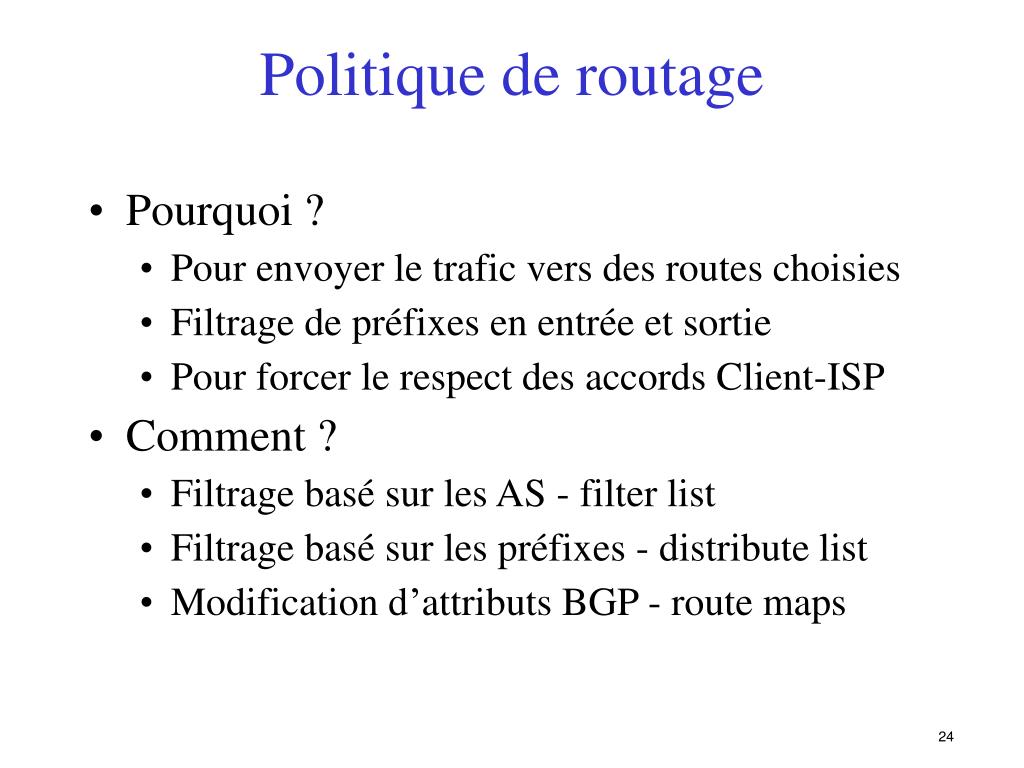 Politique de routage

• Pourquoi ?
  • Pour envoyer le trafic vers des routes choisies
  • Filtrage de préfixes en entrée et sortie
  • Pour forcer le respect des accords Client-ISP
• Comment ?
  • Filtrage basé sur les AS - filter list
  • Filtrage basé sur les préfixes - distribute list
  • Modification d’attributs BGP - route maps

24